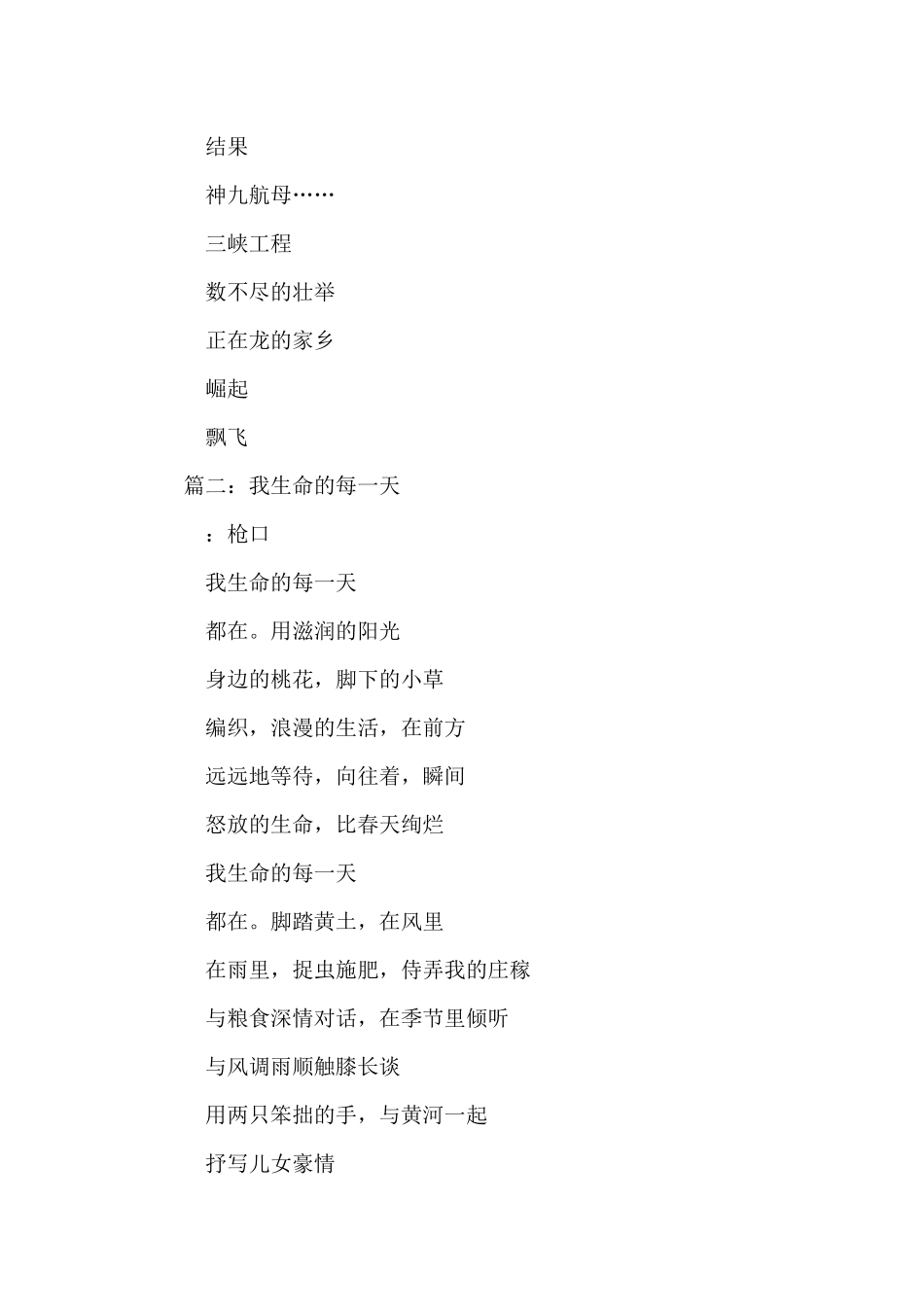 结果

神九航母……

三峡工程

数不尽的壮举

正在龙的家乡

崛起

飘飞

篇二：我生命的每一天

：枪口

我生命的每一天

都在。用滋润的阳光

身边的桃花，脚下的小草

编织，浪漫的生活，在前方

远远地等待，向往着，瞬间

怒放的生命，比春天绚烂

我生命的每一天

都在。脚踏黄土，在风里

在雨里，捉虫施肥，侍弄我的庄稼

与粮食深情对话，在季节里倾听

与风调雨顺触膝长谈

用两只笨拙的手，与黄河一起

抒写儿女豪情